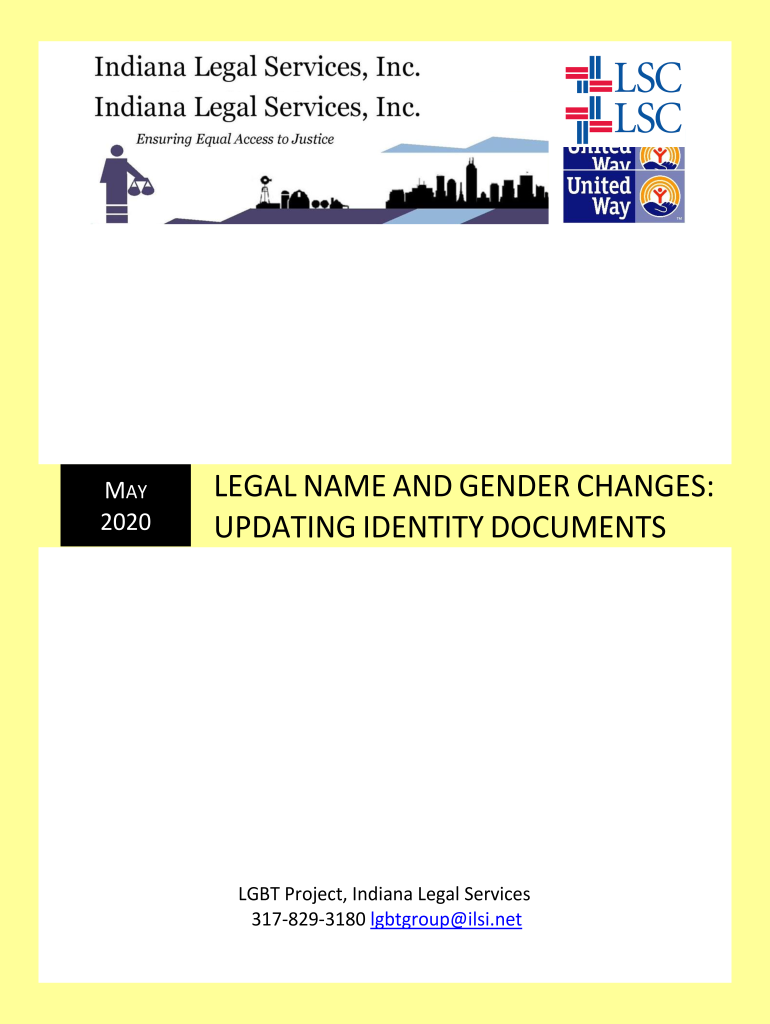 Indiana Legal Services, Inc.
Indiana Legal Services, Inc.
Ensuring Equal Access to Justice

LSC
LSC
United Way
United Way

MAY
2020

LEGAL NAME AND GENDER CHANGES:
UPDATING IDENTITY DOCUMENTS

LGBT Project, Indiana Legal Services
317-829-3180 lgbtgroup@ilsi.net